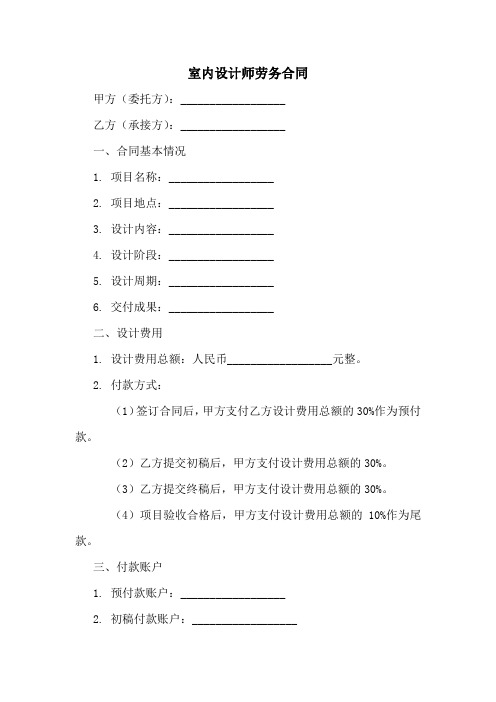 室内设计师劳务合同

甲方（委托方）：__________________

乙方（承接方）：__________________

一、合同基本情况

1. 项目名称：__________________

2. 项目地点：__________________

3. 设计内容：__________________

4. 设计阶段：__________________

5. 设计周期：__________________

6. 交付成果：__________________

二、设计费用

1. 设计费用总额：人民币__________________元整。

2. 付款方式：

（1）签订合同后，甲方支付乙方设计费用总额的 30%作为预付款。

（2）乙方提交初稿后，甲方支付设计费用总额的 30%。

（3）乙方提交终稿后，甲方支付设计费用总额的 30%。

（4）项目验收合格后，甲方支付设计费用总额的 10%作为尾款。

三、付款账户

1. 预付款账户：__________________

2. 初稿付款账户：__________________